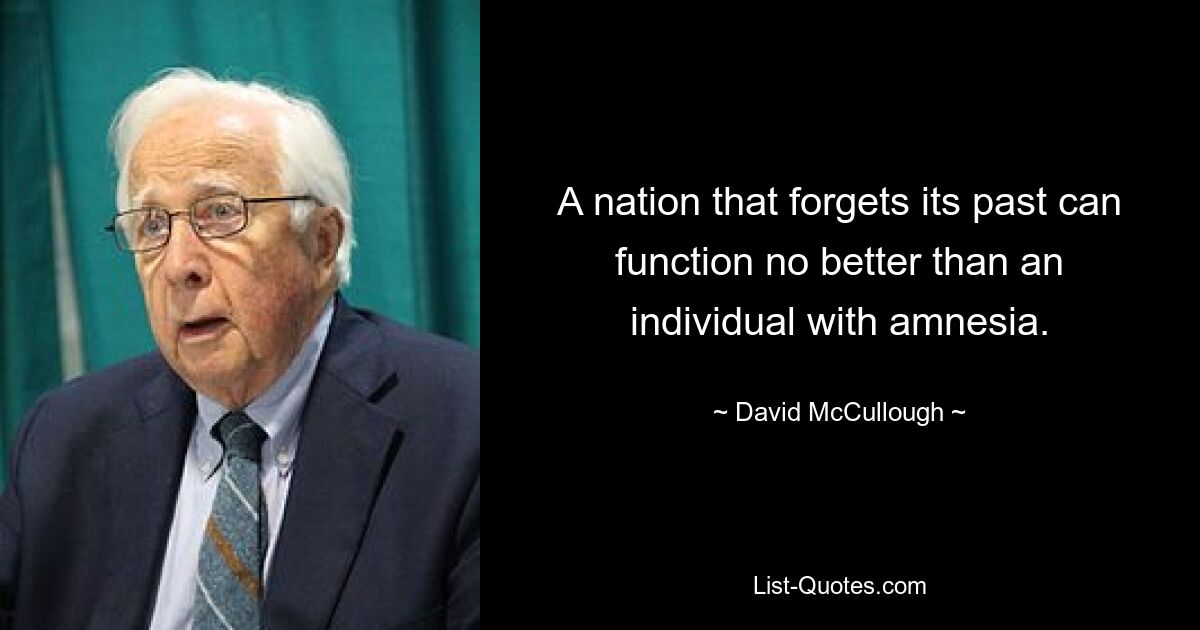 A nation that forgets its past can function no better than an individual with amnesia.

~ David McCullough ~

List-Quotes.com